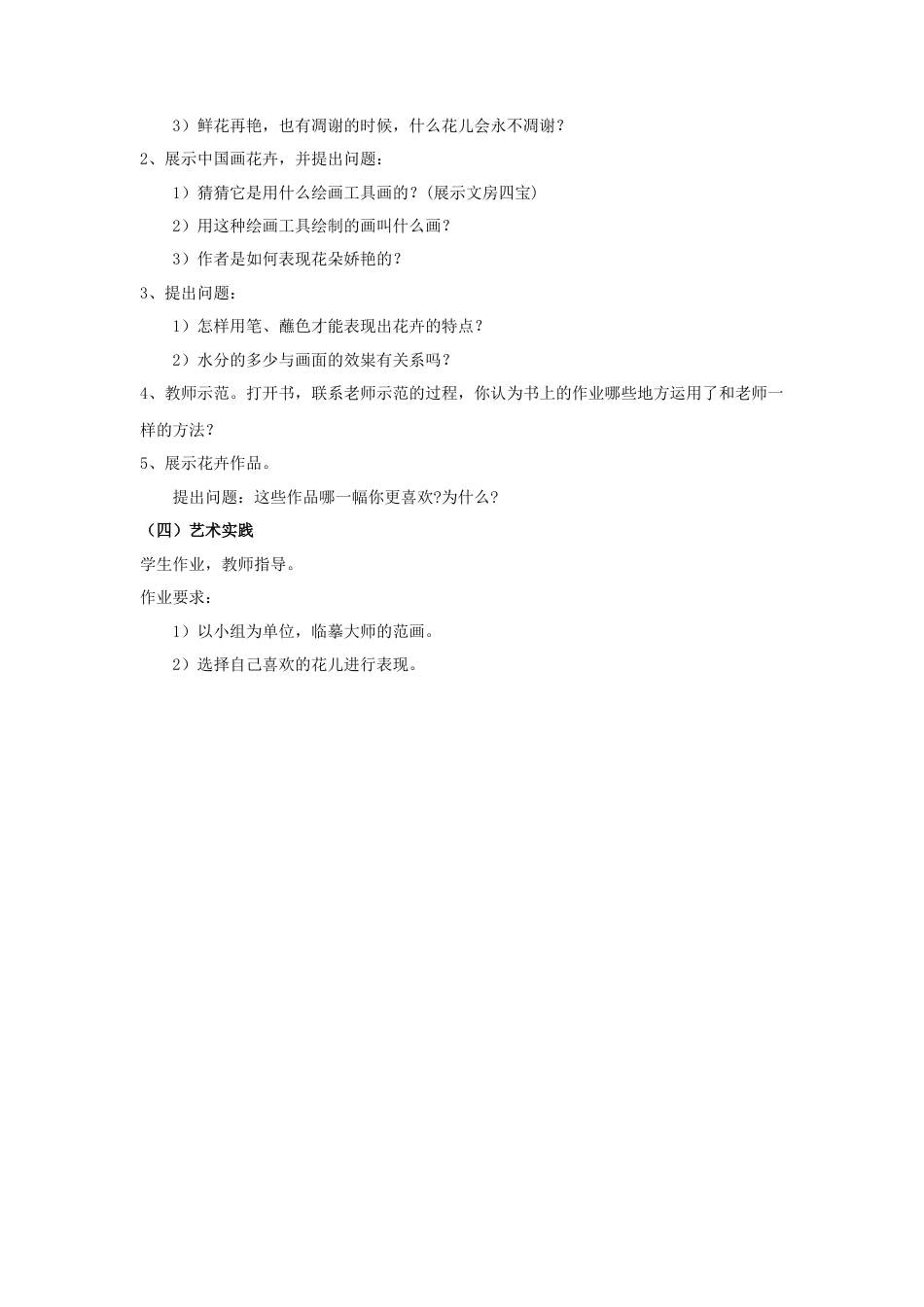 3）鲜花再艳，也有凋谢的时候，什么花儿会永不凋谢？

2、展示中国画花卉，并提出问题：

1）猜猜它是用什么绘画工具画的？(展示文房四宝)

2）用这种绘画工具绘制的画叫什么画？

3）作者是如何表现花朵娇艳的？

3、提出问题：

1）怎样用笔、蘸色才能表现出花卉的特点？

2）水分的多少与画面的效果有关系吗？

4、教师示范。打开书，联系老师示范的过程，你认为书上的作业哪些地方运用了和老师一样的方法？

5、展示花卉作品。

提出问题：这些作品哪一幅你更喜欢?为什么?

（四）艺术实践

学生作业，教师指导。

作业要求：

1）以小组为单位，临摹大师的范画。

2）选择自己喜欢的花儿进行表现。